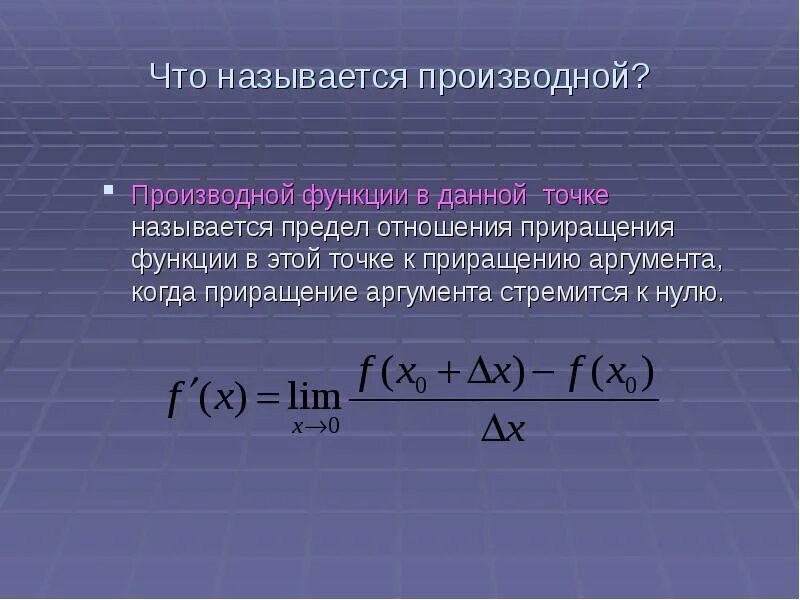 Что называется производной?

Производной функции в данной точке называется предел отношения приращения функции в этой точке к приращению аргумента, когда приращение аргумента стремится к нулю.

$f'(x) = \lim_{x \to 0} \frac{f(x_0 + \Delta x) - f(x_0)}{\Delta x}$